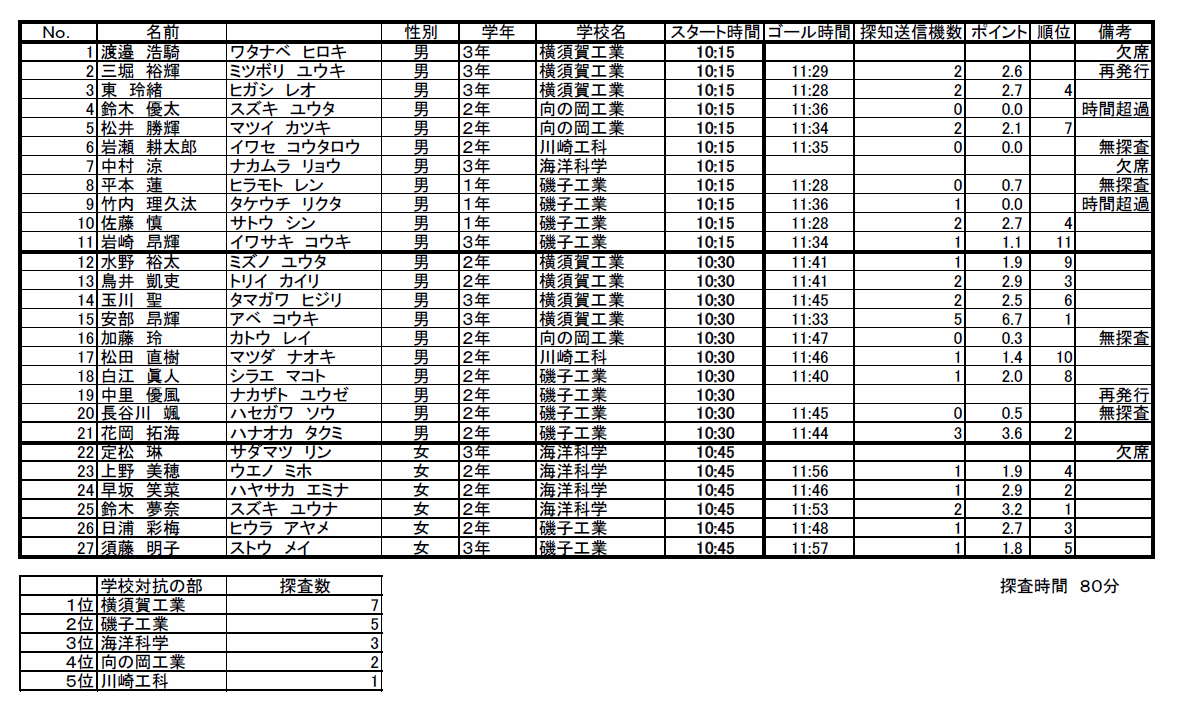 | No. | 名前 | | 性別 | 学年 | 学校名 | スタート時間 | ゴール時間 | 探知送信機数 | ポイント | 順位 | 備考 |
|---|---|---|---|---|---|---|---|---|---|---|---|
| 1 | 渡邉 浩騎 | ワタナベ ヒロキ | 男 | 3年 | 横須賀工業 | 10:15 | | | | | 欠席 |
| 2 | 三堀 裕輝 | ミツボリ ユウキ | 男 | 3年 | 横須賀工業 | 10:15 | 11:29 | 2 | 2.6 | | 再発行 |
| 3 | 東 玲緒 | ヒガシ レオ | 男 | 3年 | 横須賀工業 | 10:15 | 11:28 | 2 | 2.7 | 4 | |
| 4 | 鈴木 優太 | スズキ ユウタ | 男 | 2年 | 向の岡工業 | 10:15 | 11:36 | 0 | 0.0 | | 時間超過 |
| 5 | 松井 勝輝 | マツイ カツキ | 男 | 2年 | 向の岡工業 | 10:15 | 11:34 | 2 | 2.1 | 7 | |
| 6 | 岩瀬 耕太郎 | イワセ コウタロウ | 男 | 2年 | 川崎工科 | 10:15 | 11:35 | 0 | 0.0 | | 無探査 |
| 7 | 中村 涼 | ナカムラ リョウ | 男 | 3年 | 海洋科学 | 10:15 | | | | | 欠席 |
| 8 | 平本 蓮 | ヒラモト レン | 男 | 1年 | 磯子工業 | 10:15 | 11:28 | 0 | 0.7 | | 無探査 |
| 9 | 竹内 理久汰 | タケウチ リクタ | 男 | 1年 | 磯子工業 | 10:15 | 11:36 | 1 | 0.0 | | 時間超過 |
| 10 | 佐藤 慎 | サトウ シン | 男 | 1年 | 磯子工業 | 10:15 | 11:28 | 2 | 2.7 | 4 | |
| 11 | 岩崎 昂輝 | イワサキ コウキ | 男 | 3年 | 磯子工業 | 10:15 | 11:34 | 1 | 1.1 | 11 | |
| 12 | 水野 裕太 | ミズノ ユウタ | 男 | 2年 | 横須賀工業 | 10:30 | 11:41 | 1 | 1.9 | 9 | |
| 13 | 鳥井 凱吏 | トリイ カイリ | 男 | 2年 | 横須賀工業 | 10:30 | 11:41 | 2 | 2.9 | 3 | |
| 14 | 玉川 聖 | タマガワ ヒジリ | 男 | 3年 | 横須賀工業 | 10:30 | 11:45 | 2 | 2.5 | 6 | |
| 15 | 安部 昂輝 | アベ コウキ | 男 | 3年 | 横須賀工業 | 10:30 | 11:33 | 5 | 6.7 | 1 | |
| 16 | 加藤 玲 | カトウ レイ | 男 | 2年 | 向の岡工業 | 10:30 | 11:47 | 0 | 0.3 | | 無探査 |
| 17 | 松田 直樹 | マツダ ナオキ | 男 | 2年 | 川崎工科 | 10:30 | 11:46 | 1 | 1.4 | 10 | |
| 18 | 白江 眞人 | シラエ マコト | 男 | 2年 | 磯子工業 | 10:30 | 11:40 | 1 | 2.0 | 8 | |
| 19 | 中里 優風 | ナカザト ユウゼ | 男 | 2年 | 磯子工業 | 10:30 | | | | | 再発行 |
| 20 | 長谷川 颯 | ハセガワ ソウ | 男 | 2年 | 磯子工業 | 10:30 | 11:45 | 0 | 0.5 | | 無探査 |
| 21 | 花岡 拓海 | ハナオカ タクミ | 男 | 2年 | 磯子工業 | 10:30 | 11:44 | 3 | 3.6 | 2 | |
| 22 | 定松 琳 | サダマツ リン | 女 | 3年 | 海洋科学 | 10:45 | | | | | 欠席 |
| 23 | 上野 美穂 | ウエノ ミホ | 女 | 2年 | 海洋科学 | 10:45 | 11:56 | 1 | 1.9 | 4 | |
| 24 | 早坂 笑菜 | ハヤサカ エミナ | 女 | 2年 | 海洋科学 | 10:45 | 11:46 | 1 | 2.9 | 2 | |
| 25 | 鈴木 夢奈 | スズキ ユウナ | 女 | 2年 | 海洋科学 | 10:45 | 11:53 | 2 | 3.2 | 1 | |
| 26 | 日浦 彩梅 | ヒウラ アヤメ | 女 | 2年 | 磯子工業 | 10:45 | 11:48 | 1 | 2.7 | 3 | |
| 27 | 須藤 明子 | ストウ メイ | 女 | 3年 | 磯子工業 | 10:45 | 11:57 | 1 | 1.8 | 5 | |

| | 学校対抗の部 | 探査数 |
|---|---|---|
| 1位 | 横須賀工業 | 7 |
| 2位 | 磯子工業 | 5 |
| 3位 | 海洋科学 | 3 |
| 4位 | 向の岡工業 | 2 |
| 5位 | 川崎工科 | 1 |

探査時間 80分